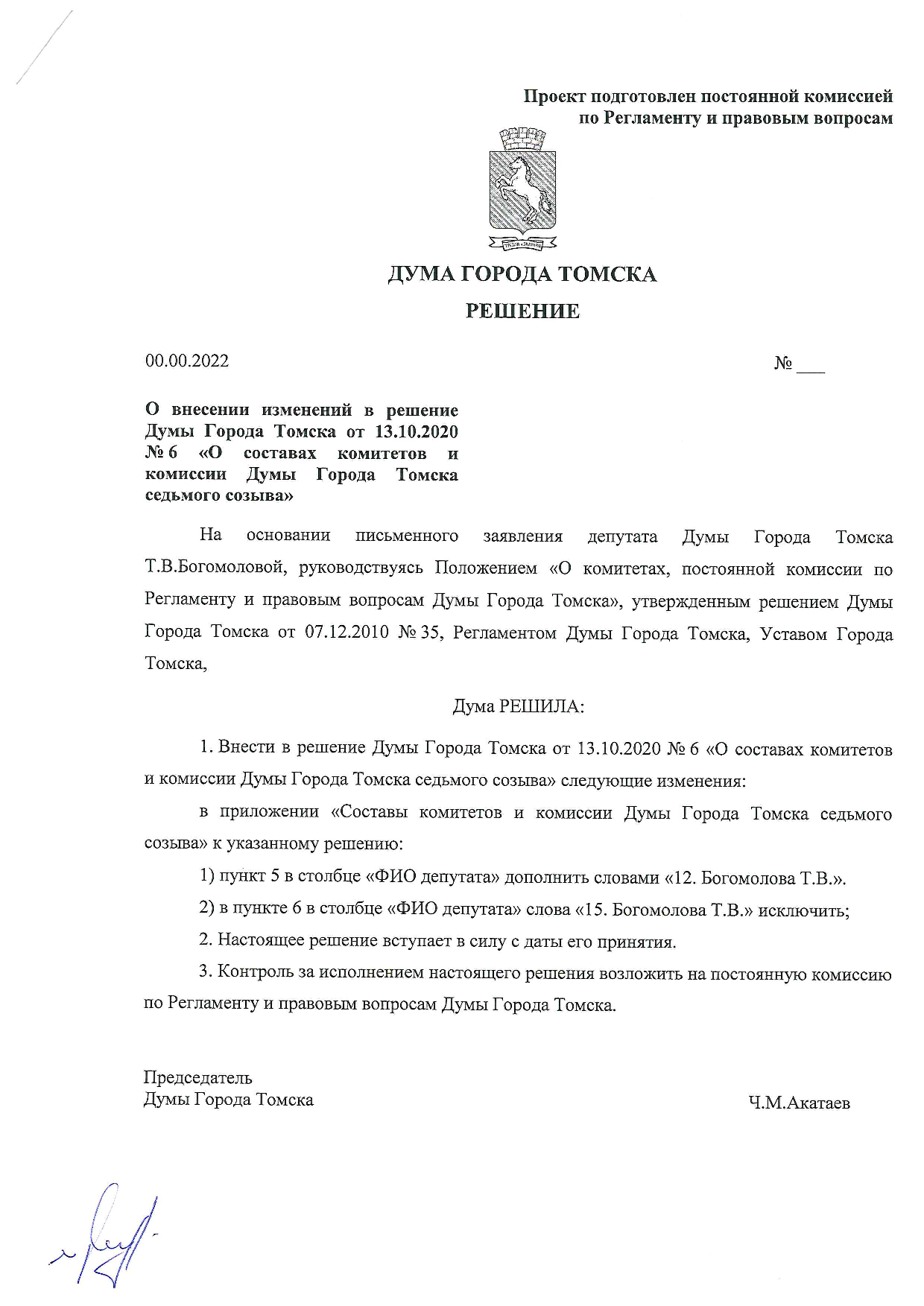 Проект подготовлен постоянной комиссией по Регламенту и правовым вопросам

ДУМА ГОРОДА ТОМСКА

РЕШЕНИЕ

00.00.2022

№ ___

О внесении изменений в решение Думы Города Томска от 13.10.2020 № 6 «О составах комитетов и комиссии Думы Города Томска седьмого созыва»

На основании письменного заявления депутата Думы Города Томска Т.В.Богомоловой, руководствуясь Положением «О комитетах, постоянной комиссии по Регламенту и правовым вопросам Думы Города Томска», утвержденным решением Думы Города Томска от 07.12.2010 № 35, Регламентом Думы Города Томска, Уставом Города Томска,

Дума РЕШИЛА:

1. Внести в решение Думы Города Томска от 13.10.2020 № 6 «О составах комитетов и комиссии Думы Города Томска седьмого созыва» следующие изменения:

в приложении «Составы комитетов и комиссии Думы Города Томска седьмого созыва» к указанному решению:

1) пункт 5 в столбце «ФИО депутата» дополнить словами «12. Богомолова Т.В.».

2) в пункте 6 в столбце «ФИО депутата» слова «15. Богомолова Т.В.» исключить;

2. Настоящее решение вступает в силу с даты его принятия.

3. Контроль за исполнением настоящего решения возложить на постоянную комиссию по Регламенту и правовым вопросам Думы Города Томска.

Председатель
Думы Города Томска

Ч.М.Акатаев